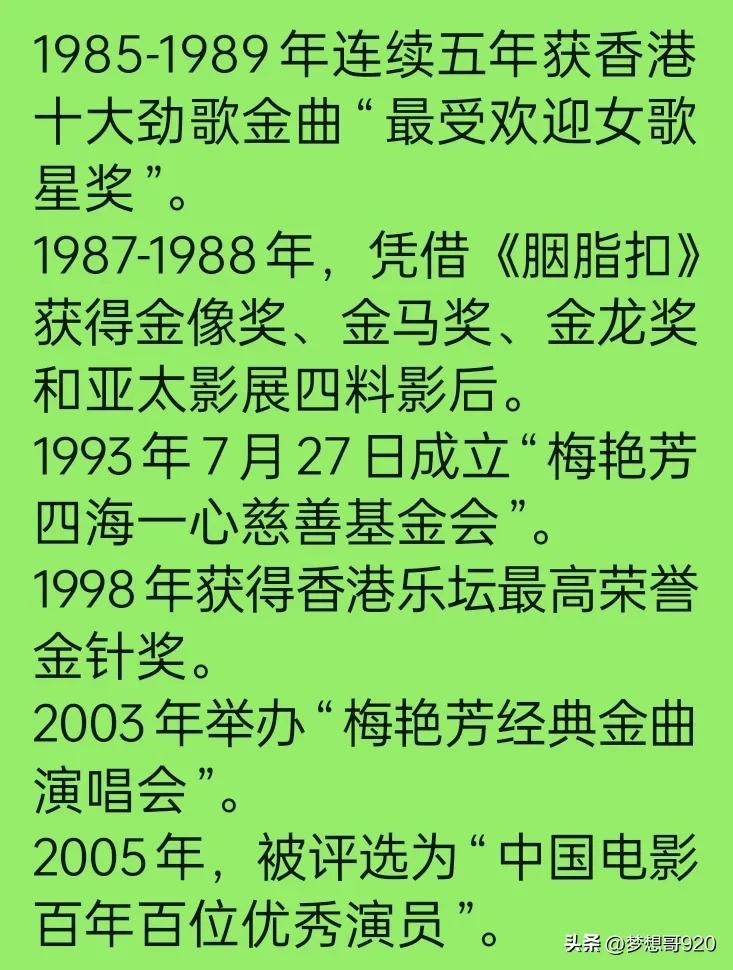 1985-1989年连续五年获香港十大劲歌金曲“最受欢迎女歌星奖”。
1987-1988年，凭借《胭脂扣》获得金像奖、金马奖、金龙奖和亚太影展四料影后。
1993年7月27日成立“梅艳芳四海一心慈善基金会”。
1998年获得香港乐坛最高荣誉金针奖。
2003年举办“梅艳芳经典金曲演唱会”。
2005年，被评选为“中国电影百年百位优秀演员”。

头条 @梦想哥920